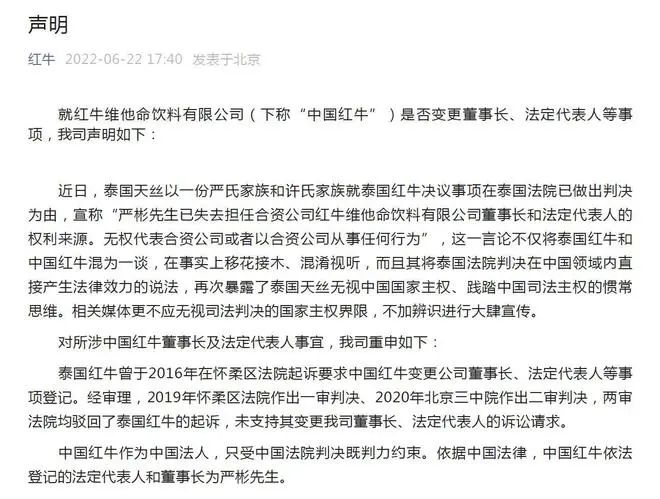 声明

红牛 2022-06-22 17:40 发表于北京

就红牛维他命饮料有限公司（下称“中国红牛”）是否变更董事长、法定代表人等事项，我司声明如下：

近日，泰国天丝以一份严氏家族和许氏家族就泰国红牛决议事项在泰国法院已做出判决为由，宣称“严彬先生已失去担任合资公司红牛维他命饮料有限公司董事长和法定代表人的权利来源。无权代表合资公司或者以合资公司从事任何行为”，这一言论不仅将泰国红牛和中国红牛混为一谈，在事实上移花接木、混淆视听，而且其将泰国法院判决在中国领域内直接产生法律效力的说法，再次暴露了泰国天丝无视中国国家主权、践踏中国司法主权的惯常思维。相关媒体更不应无视司法判决的国家主权界限，不加辨识进行大肆宣传。

对所涉中国红牛董事长及法定代表人事宜，我司重申如下：

泰国红牛曾于2016年在怀柔区法院起诉要求中国红牛变更公司董事长、法定代表人等事项登记。经审理，2019年怀柔区法院作出一审判决、2020年北京三中院作出二审判决，两审法院均驳回了泰国红牛的起诉，未支持其变更我司董事长、法定代表人的诉讼请求。

中国红牛作为中国法人，只受中国法院判决既判力约束。依据中国法律，中国红牛依法登记的法定代表人和董事长为严彬先生。